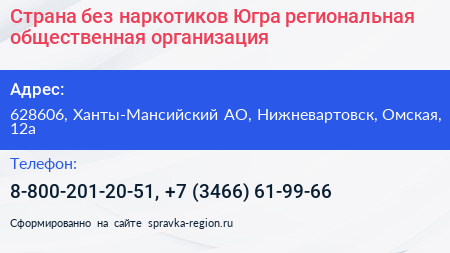 Страна без наркотиков Югра региональная общественная организация

Адрес:

628606, Ханты-Мансийский АО, Нижневартовск, Омская, 12а

Телефон:

8-800-201-20-51, +7 (3466) 61-99-66

Сформированно на сайте spravka-region.ru